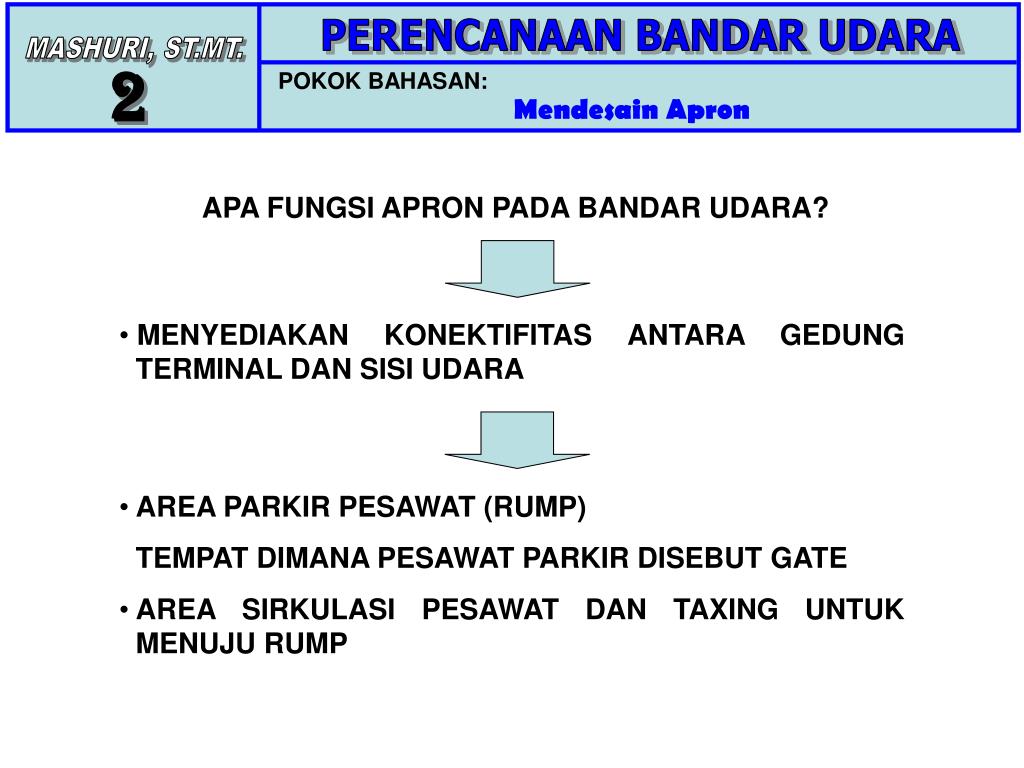 MASHURI, ST.MT.
2

PERENCANAAN BANDAR UDARA

POKOK BAHASAN:
Mendesain Apron

APA FUNGSI APRON PADA BANDAR UDARA?

• MENYEDIAKAN KONEKTIFITAS ANTARA GEDUNG TERMINAL DAN SISI UDARA

• AREA PARKIR PESAWAT (RUMP)

TEMPAT DIMANA PESAWAT PARKIR DISEBUT GATE

• AREA SIRKULASI PESAWAT DAN TAXING UNTUK MENUJU RUMP